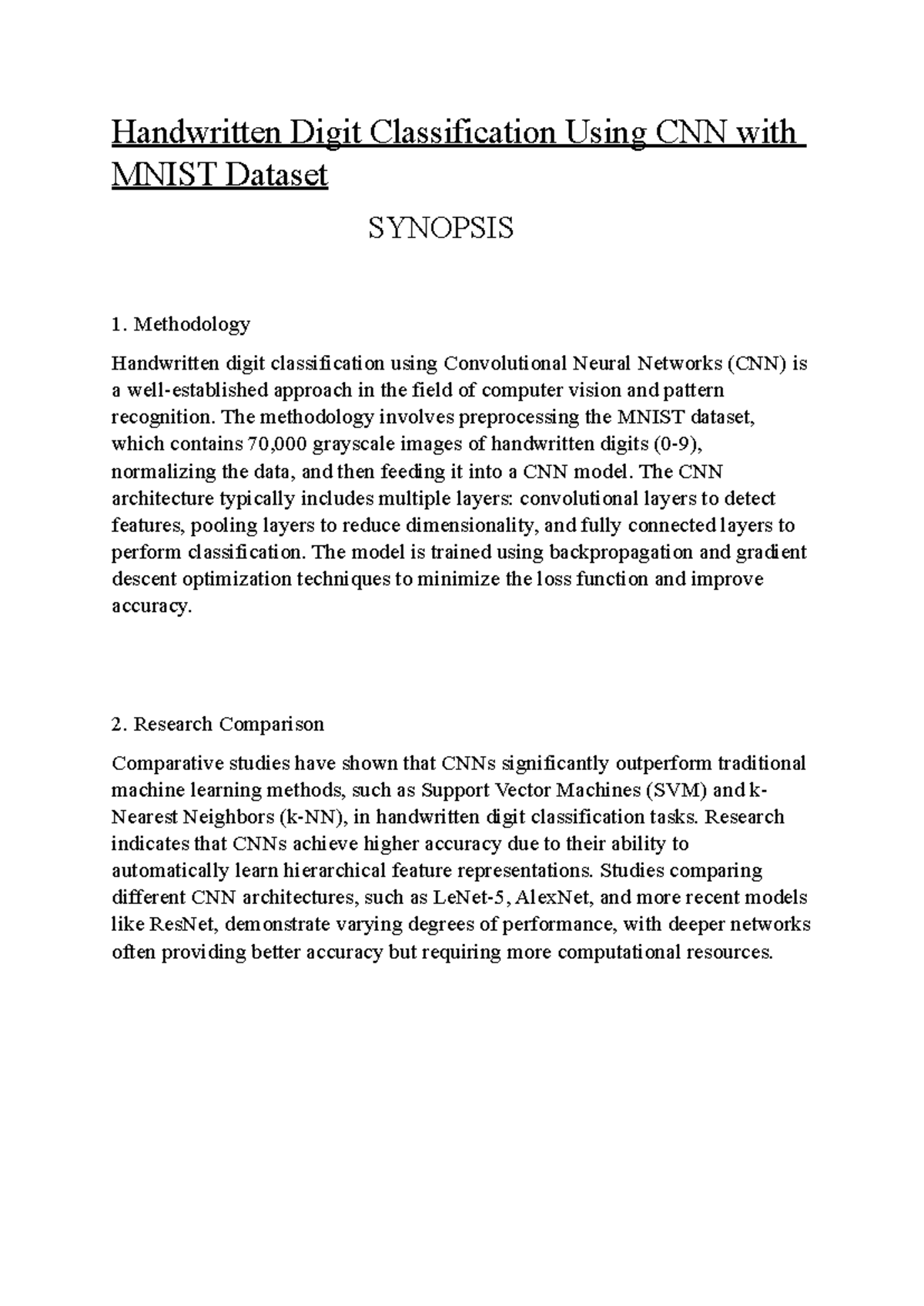 Handwritten Digit Classification Using CNN with MNIST Dataset

SYNOPSIS

1. Methodology

Handwritten digit classification using Convolutional Neural Networks (CNN) is a well-established approach in the field of computer vision and pattern recognition. The methodology involves preprocessing the MNIST dataset, which contains 70,000 grayscale images of handwritten digits (0-9), normalizing the data, and then feeding it into a CNN model. The CNN architecture typically includes multiple layers: convolutional layers to detect features, pooling layers to reduce dimensionality, and fully connected layers to perform classification. The model is trained using backpropagation and gradient descent optimization techniques to minimize the loss function and improve accuracy.

2. Research Comparison

Comparative studies have shown that CNNs significantly outperform traditional machine learning methods, such as Support Vector Machines (SVM) and k-Nearest Neighbors (k-NN), in handwritten digit classification tasks. Research indicates that CNNs achieve higher accuracy due to their ability to automatically learn hierarchical feature representations. Studies comparing different CNN architectures, such as LeNet-5, AlexNet, and more recent models like ResNet, demonstrate varying degrees of performance, with deeper networks often providing better accuracy but requiring more computational resources.